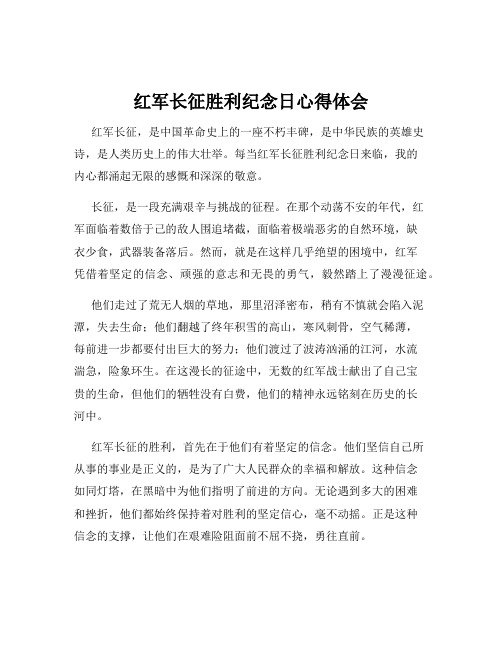 红军长征胜利纪念日心得体会

红军长征，是中国革命史上的一座不朽丰碑，是中华民族的英雄史诗，是人类历史上的伟大壮举。每当红军长征胜利纪念日来临，我的内心都涌起无限的感慨和深深的敬意。

长征，是一段充满艰辛与挑战的征程。在那个动荡不安的年代，红军面临着数倍于己的敌人围追堵截，面临着极端恶劣的自然环境，缺衣少食，武器装备落后。然而，就是在这样几乎绝望的困境中，红军凭借着坚定的信念、顽强的意志和无畏的勇气，毅然踏上了漫漫征途。

他们走过了荒无人烟的草地，那里沼泽密布，稍有不慎就会陷入泥潭，失去生命；他们翻越了终年积雪的高山，寒风刺骨，空气稀薄，每前进一步都要付出巨大的努力；他们渡过了波涛汹涌的江河，水流湍急，险象环生。在这漫长的征途中，无数的红军战士献出了自己宝贵的生命，但他们的牺牲没有白费，他们的精神永远铭刻在历史的长河中。

红军长征的胜利，首先在于他们有着坚定的信念。他们坚信自己所从事的事业是正义的，是为了广大人民群众的幸福和解放。这种信念如同灯塔，在黑暗中为他们指明了前进的方向。无论遇到多大的困难和挫折，他们都始终保持着对胜利的坚定信心，毫不动摇。正是这种信念的支撑，让他们在艰难险阻面前不屈不挠，勇往直前。